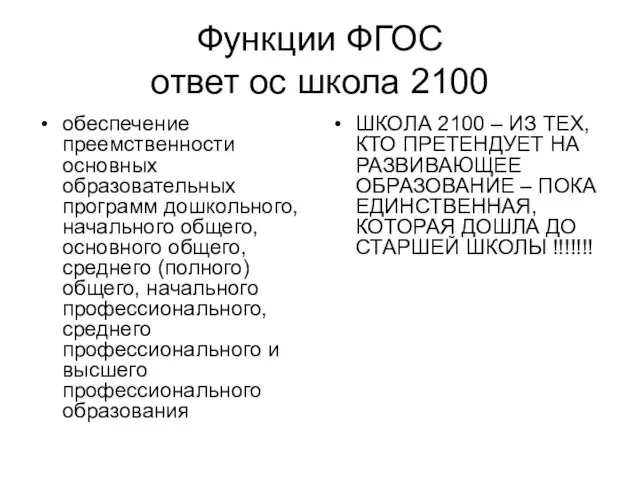 Функции ФГОС
ответ ос школа 2100

• обеспечение преемственности основных образовательных программ дошкольного, начального общего, основного общего, среднего (полного) общего, начального профессионального, среднего профессионального и высшего профессионального образования

• ШКОЛА 2100 – ИЗ ТЕХ, КТО ПРЕТЕНДУЕТ НА РАЗВИВАЮЩЕЕ ОБРАЗОВАНИЕ – ПОКА ЕДИНСТВЕННАЯ, КОТОРАЯ ДОШЛА ДО СТАРШЕЙ ШКОЛЫ !!!!!!!